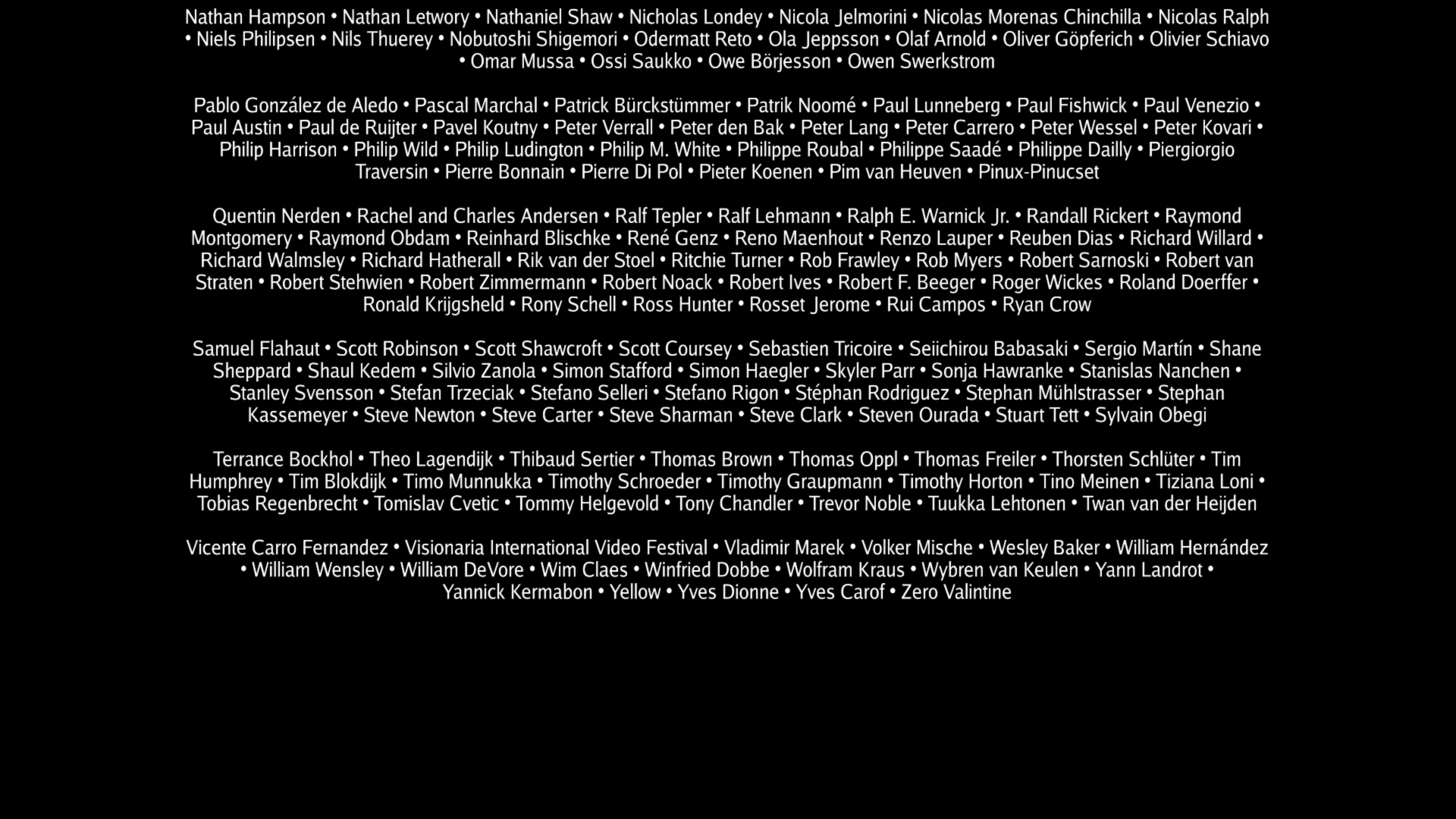 Nathan Hampson • Nathan Letwory • Nathaniel Shaw • Nicholas Londey • Nicola Jelmorini • Nicolas Morenas Chinchilla • Nicolas Ralph • Niels Philipsen • Nils Thuerey • Nobutoshi Shigemori • Odermatt Reto • Ola Jeppsson • Olaf Arnold • Oliver Göpferich • Olivier Schiavo • Omar Mussa • Ossi Saukko • Owe Börjesson • Owen Swerkstrom

Pablo González de Aledo • Pascal Marchal • Patrick Bürckstümmer • Patrik Noomé • Paul Lunneberg • Paul Fishwick • Paul Venezio • Paul Austin • Paul de Ruijter • Pavel Koutny • Peter Verrall • Peter den Bak • Peter Lang • Peter Carrero • Peter Wessel • Peter Kovari • Philip Harrison • Philip Wild • Philip Ludington • Philip M. White • Philippe Roubal • Philippe Saadé • Philippe Dailly • Piergiorgio Traversin • Pierre Bonnain • Pierre Di Pol • Pieter Koenen • Pim van Heuven • Pinux-Pinucset

Quentin Nerden • Rachel and Charles Andersen • Ralf Tepler • Ralf Lehmann • Ralph E. Warnick Jr. • Randall Rickert • Raymond Montgomery • Raymond Obdam • Reinhard Blischke • René Genz • Reno Maenhout • Renzo Lauper • Reuben Dias • Richard Willard • Richard Walmsley • Richard Hatherall • Rik van der Stoel • Ritchie Turner • Rob Frawley • Rob Myers • Robert Sarnoski • Robert van Straten • Robert Stehwien • Robert Zimmermann • Robert Noack • Robert Ives • Robert F. Beeger • Roger Wickes • Roland Doerffer • Ronald Krijgsheld • Rony Schell • Ross Hunter • Rosset Jerome • Rui Campos • Ryan Crow

Samuel Flahaut • Scott Robinson • Scott Shawcroft • Scott Coursey • Sebastien Tricoire • Seiichirou Babasaki • Sergio Martín • Shane Sheppard • Shaul Kedem • Silvio Zanola • Simon Stafford • Simon Haegler • Skyler Parr • Sonja Hawranke • Stanislas Nanchen • Stanley Svensson • Stefan Trzeciak • Stefano Selleri • Stefano Rigon • Stéphan Rodriguez • Stephan Mühlstrasser • Stephan Kassemeyer • Steve Newton • Steve Carter • Steve Sharman • Steve Clark • Steven Ourada • Stuart Tett • Sylvain Obegi

Terrance Bockhol • Theo Lagendijk • Thibaud Sertier • Thomas Brown • Thomas Oppl • Thomas Freiler • Thorsten Schlüter • Tim Humphrey • Tim Blokdijk • Timo Munnukka • Timothy Schroeder • Timothy Graupmann • Timothy Horton • Tino Meinen • Tiziana Loni • Tobias Regenbrecht • Tomislav Cvetic • Tommy Helgevold • Tony Chandler • Trevor Noble • Tuukka Lehtonen • Twan van der Heijden

Vicente Carro Fernandez • Visionaria International Video Festival • Vladimir Marek • Volker Mische • Wesley Baker • William Hernández • William Wensley • William DeVore • Wim Claes • Winfried Dobbe • Wolfram Kraus • Wybren van Keulen • Yann Landrot • Yannick Kermabon • Yellow • Yves Dionne • Yves Carof • Zero Valintine